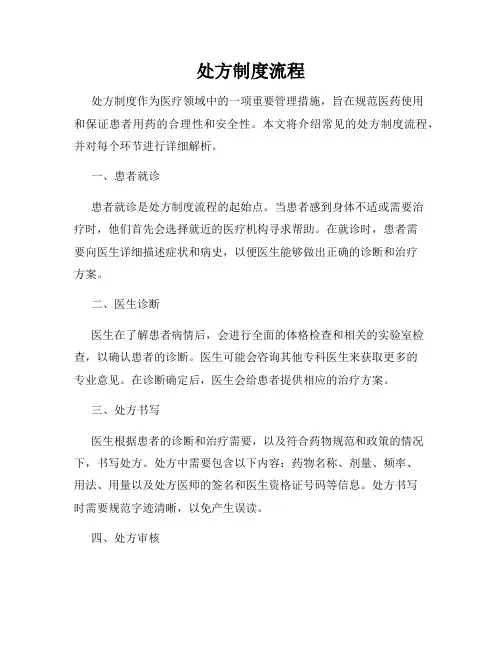 处方制度流程

处方制度作为医疗领域中的一项重要管理措施，旨在规范医药使用和保证患者用药的合理性和安全性。本文将介绍常见的处方制度流程，并对每个环节进行详细解析。

一、患者就诊

患者就诊是处方制度流程的起始点。当患者感到身体不适或需要治疗时，他们首先会选择就近的医疗机构寻求帮助。在就诊时，患者需要向医生详细描述症状和病史，以便医生能够做出正确的诊断和治疗方案。

二、医生诊断

医生在了解患者病情后，会进行全面的体格检查和相关的实验室检查，以确认患者的诊断。医生可能会咨询其他专科医生来获取更多的专业意见。在诊断确定后，医生会给患者提供相应的治疗方案。

三、处方书写

医生根据患者的诊断和治疗需要，以及符合药物规范和政策的情况下，书写处方。处方中需要包含以下内容：药物名称、剂量、频率、用法、用量以及处方医师的签名和医生资格证号码等信息。处方书写时需要规范字迹清晰，以免产生误读。

四、处方审核